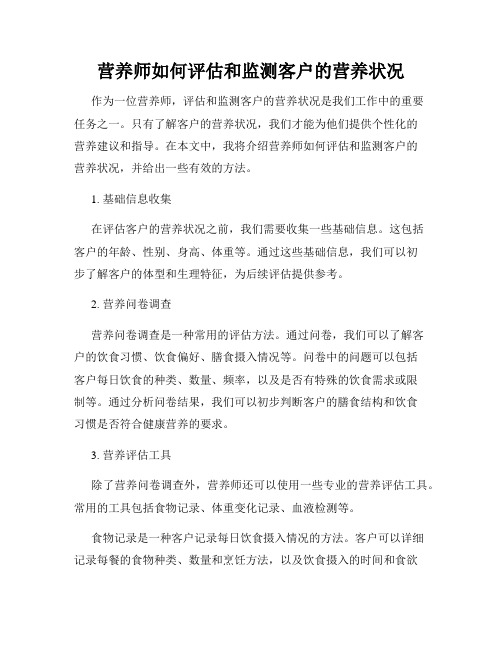 营养师如何评估和监测客户的营养状况

作为一位营养师，评估和监测客户的营养状况是我们工作中的重要任务之一。只有了解客户的营养状况，我们才能为他们提供个性化的营养建议和指导。在本文中，我将介绍营养师如何评估和监测客户的营养状况，并给出一些有效的方法。

1. 基础信息收集

在评估客户的营养状况之前，我们需要收集一些基础信息。这包括客户的年龄、性别、身高、体重等。通过这些基础信息，我们可以初步了解客户的体型和生理特征，为后续评估提供参考。

2. 营养问卷调查

营养问卷调查是一种常用的评估方法。通过问卷，我们可以了解客户的饮食习惯、饮食偏好、膳食摄入情况等。问卷中的问题可以包括客户每日饮食的种类、数量、频率，以及是否有特殊的饮食需求或限制等。通过分析问卷结果，我们可以初步判断客户的膳食结构和饮食习惯是否符合健康营养的要求。

3. 营养评估工具

除了营养问卷调查外，营养师还可以使用一些专业的营养评估工具。常用的工具包括食物记录、体重变化记录、血液检测等。

食物记录是一种客户记录每日饮食摄入情况的方法。客户可以详细记录每餐的食物种类、数量和烹饪方法，以及饮食摄入的时间和食欲